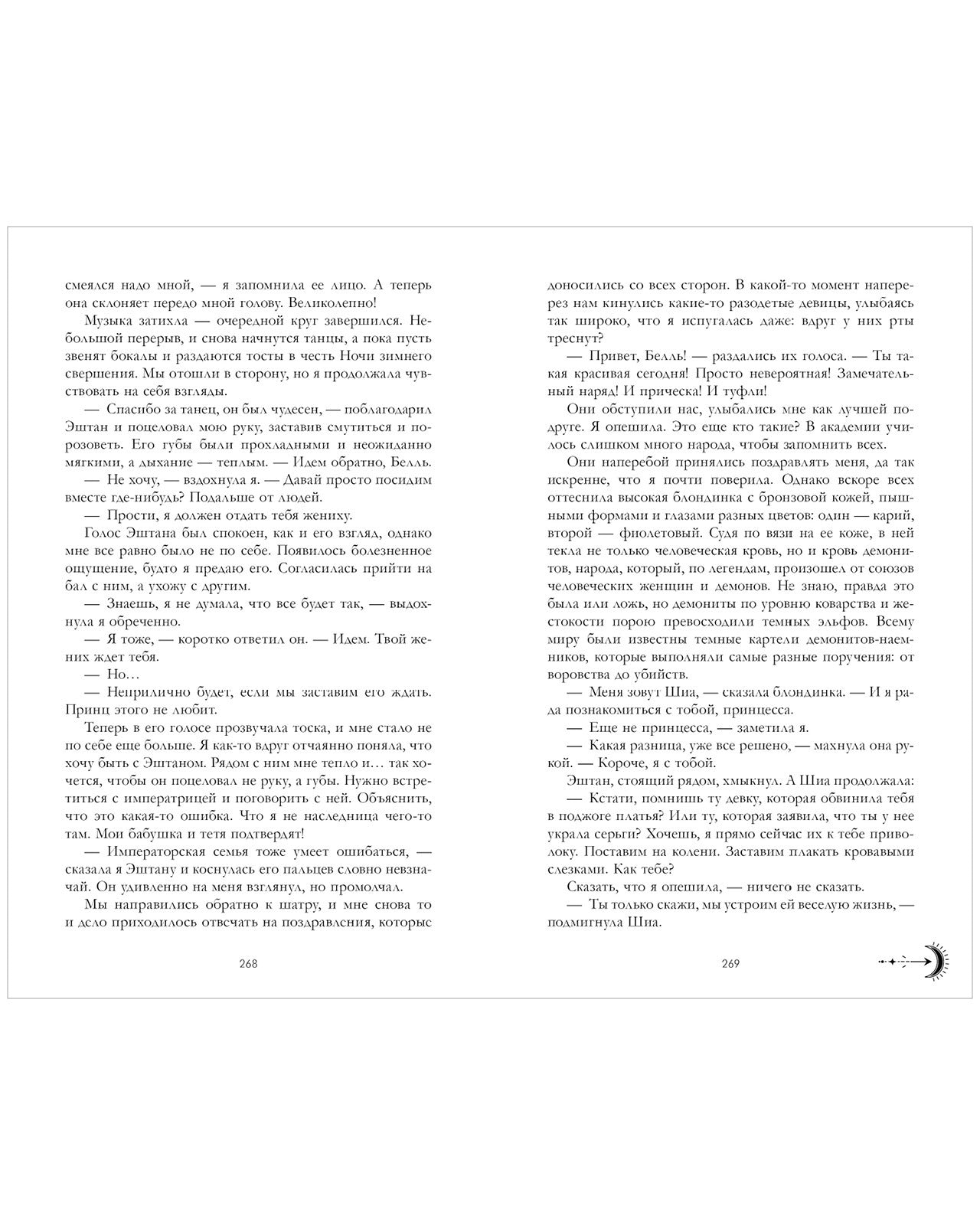 смеялся надо мной, — я запомнила ее лицо. А теперь она склоняет передо мной голову. Великолепно!

Музыка затихла — очередной круг завершился. Небольшой перерыв, и снова начнутся танцы, а пока пусть звенят бокалы и раздаются тосты в честь Ночи зимнего свершения. Мы отошли в сторону, но я продолжала чувствовать на себя взгляды.

— Спасибо за танец, он был чудесен, — поблагодарил Эштан и поцеловал мою руку, заставив смутиться и порозоветь. Его губы были прохладными и неожиданно мягкими, а дыхание — теплым. — Идем обратно, Белль.

— Не хочу, — вздохнула я. — Давай просто посидим вместе где-нибудь? Подальше от людей.

— Прости, я должен отдать тебя жениху.

Голос Эштана был спокоен, как и его взгляд, однако мне все равно было не по себе. Появилось болезненное ощущение, будто я предаю его. Согласилась прийти на бал с ним, а ухожу с другим.

— Знаешь, я не думала, что все будет так, — выдохнула я обреченно.

— Я тоже, — коротко ответил он. — Идем. Твой жених ждет тебя.

— Но…

— Неприлично будет, если мы заставим его ждать. Принц этого не любит.

Теперь в его голосе прозвучала тоска, и мне стало не по себе еще больше. Я как-то вдруг отчаянно поняла, что хочу быть с Эштаном. Рядом с ним мне тепло и… так хочется, чтобы он поцеловал не руку, а губы. Нужно встретиться с императрицей и поговорить с ней. Объяснить, что это какая-то ошибка. Что я не наследница чего-то там. Мои бабушка и тетя подтвердят!

— Императорская семья тоже умеет ошибаться, — сказала я Эштану и коснулась его пальцев словно невзначай. Он удивленно на меня взглянул, но промолчал.

Мы направились обратно к шатру, и мне снова то и дело приходилось отвечать на поздравления, которые

268

доносились со всех сторон. В какой-то момент наперерез нам кинулись какие-то разодетые девицы, улыбаясь так широко, что я испугалась даже: вдруг у них рты треснут?

— Привет, Белль! — раздались их голоса. — Ты такая красивая сегодня! Просто невероятная! Замечательный наряд! И прическа! И туфли!

Они обступили нас, улыбались мне как лучшей подруге. Я опешила. Это еще кто такие? В академии училось слишком много народа, чтобы запомнить всех.

Они наперебой принялись поздравлять меня, да так искренне, что я почти поверила. Однако вскоре всех оттеснила высокая блондинка с бронзовой кожей, пышными формами и глазами разных цветов: один — карий, второй — фиолетовый. Судя по вязи на ее коже, в ней текла не только человеческая кровь, но и кровь демонитов, народа, который, по легендам, произошел от союзов человеческих женщин и демонов. Не знаю, правда это была или ложь, но демониты по уровню коварства и жестокости порою превосходили темных эльфов. Всему миру были известны темные картели демонитов-наемников, которые выполняли самые разные поручения: от воровства до убийств.

— Меня зовут Шиа, — сказала блондинка. — И я рада познакомиться с тобой, принцесса.

— Еще не принцесса, — заметила я.

— Какая разница, уже все решено, — махнула она рукой. — Короче, я с тобой.

Эштан, стоящий рядом, хмыкнул. А Шиа продолжала:

— Кстати, помнишь ту девку, которая обвинила тебя в поджоге платья? Или ту, которая заявила, что ты у нее украла серьги? Хочешь, я прямо сейчас их к тебе приволоку. Поставим на колени. Заставим плакать кровавыми слезками. Как тебе?

Сказать, что я опешила, — ничего не сказать.

— Ты только скажи, мы устроим ей веселую жизнь, — подмигнула Шиа.

269